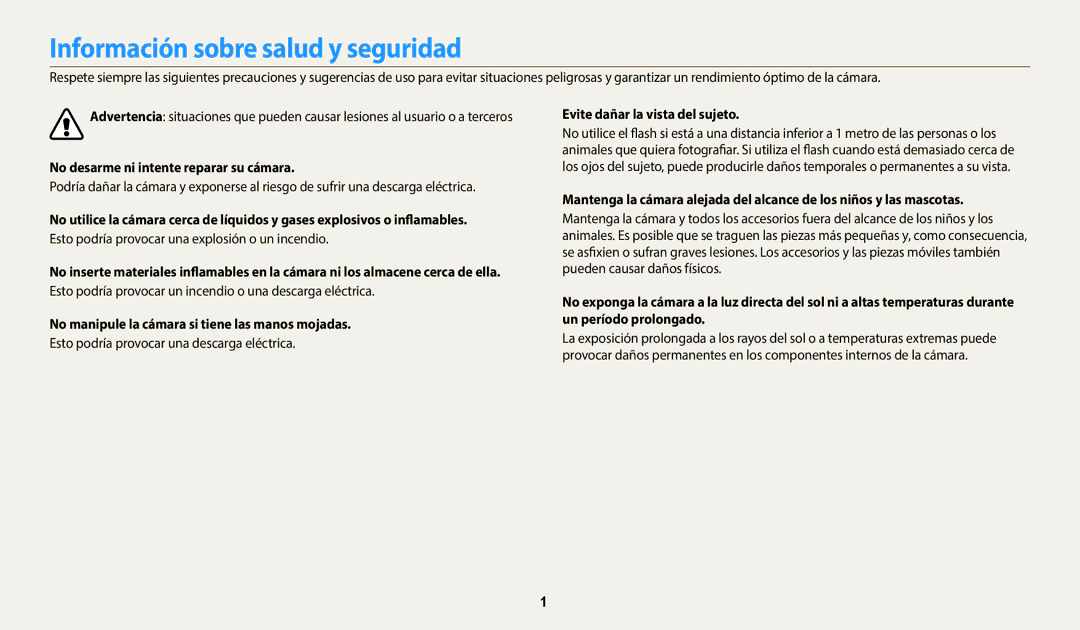 Información sobre salud y seguridad

Respete siempre las siguientes precauciones y sugerencias de uso para evitar situaciones peligrosas y garantizar un rendimiento óptimo de la cámara.

Advertencia: situaciones que pueden causar lesiones al usuario o a terceros

No desarme ni intente reparar su cámara.
Podría dañar la cámara y exponerse al riesgo de sufrir una descarga eléctrica.

No utilice la cámara cerca de líquidos y gases explosivos o inflamables.
Esto podría provocar una explosión o un incendio.

No inserte materiales inflamables en la cámara ni los almacene cerca de ella.
Esto podría provocar un incendio o una descarga eléctrica.

No manipule la cámara si tiene las manos mojadas.
Esto podría provocar una descarga eléctrica.

Evite dañar la vista del sujeto.
No utilice el flash si está a una distancia inferior a 1 metro de las personas o los animales que quiera fotografiar. Si utiliza el flash cuando está demasiado cerca de los ojos del sujeto, puede producirle daños temporales o permanentes a su vista.

Mantenga la cámara alejada del alcance de los niños y las mascotas.
Mantenga la cámara y todos los accesorios fuera del alcance de los niños y los animales. Es posible que se traguen las piezas más pequeñas y, como consecuencia, se asfixien o sufran graves lesiones. Los accesorios y las piezas móviles también pueden causar daños físicos.

No exponga la cámara a la luz directa del sol ni a altas temperaturas durante un período prolongado.
La exposición prolongada a los rayos del sol o a temperaturas extremas puede provocar daños permanentes en los componentes internos de la cámara.

1